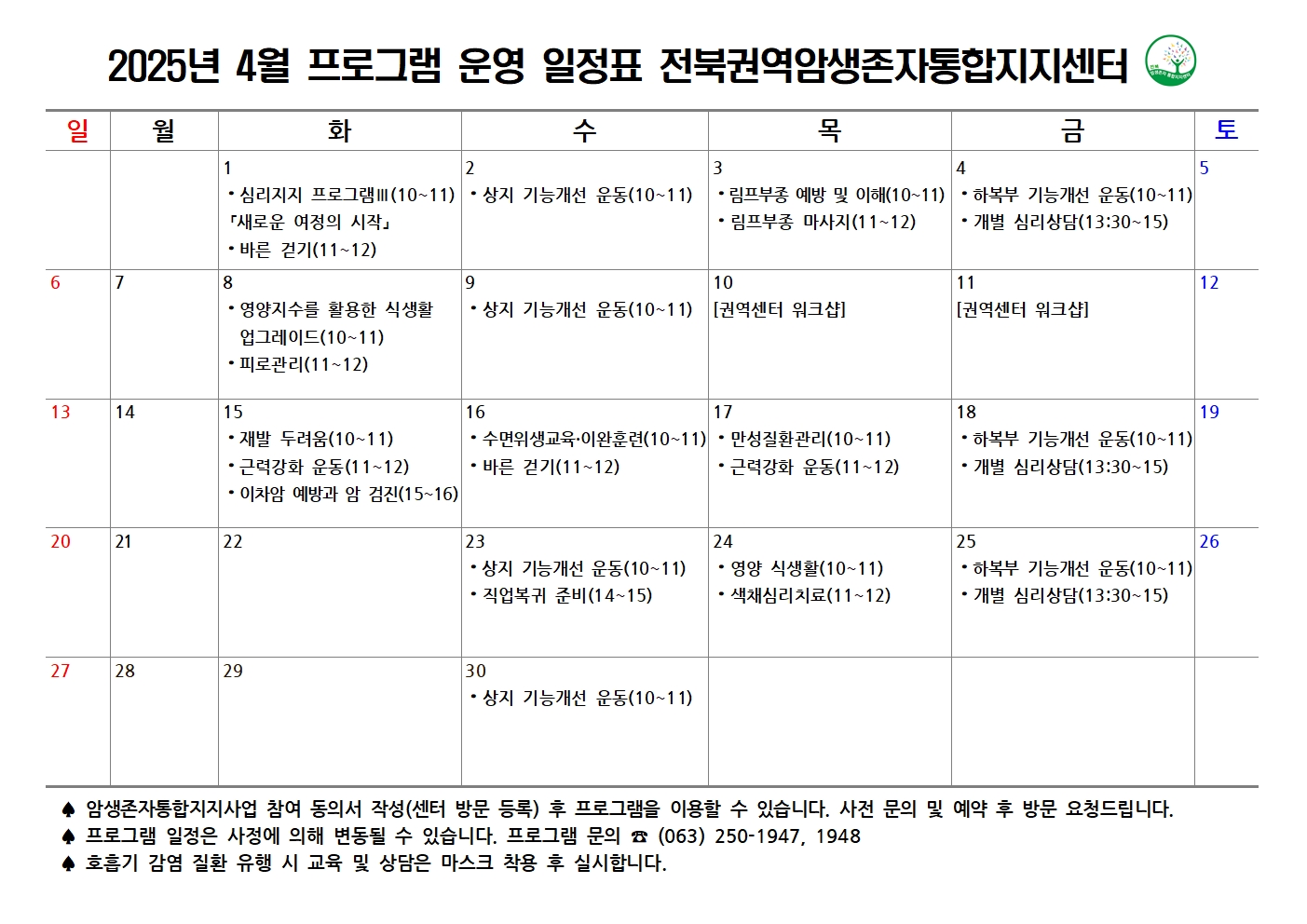 2025년 4월 프로그램 운영 일정표 전북권역암생존자통합지지센터

| 일 | 월 | 화 | 수 | 목 | 금 | 토 |
|---|---|---|---|---|---|---|
| | | 1 • 심리지지 프로그램Ⅲ(10~11) 「새로운 여정의 시작」 • 바른 걷기(11~12) | 2 • 상지 기능개선 운동(10~11) | 3 • 림프부종 예방 및 이해(10~11) • 림프부종 마사지(11~12) | 4 • 하복부 기능개선 운동(10~11) • 개별 심리상담(13:30~15) | 5 |
| 6 | 7 | 8 • 영양지수를 활용한 식생활 업그레이드(10~11) • 피로관리(11~12) | 9 • 상지 기능개선 운동(10~11) | 10 [권역센터 워크샵] | 11 [권역센터 워크샵] | 12 |
| 13 | 14 | 15 • 재발 두려움(10~11) • 근력강화 운동(11~12) • 이차암 예방과 암 검진(15~16) | 16 • 수면위생교육·이완훈련(10~11) • 바른 걷기(11~12) | 17 • 만성질환관리(10~11) • 근력강화 운동(11~12) | 18 • 하복부 기능개선 운동(10~11) • 개별 심리상담(13:30~15) | 19 |
| 20 | 21 | 22 | 23 • 상지 기능개선 운동(10~11) • 직업복귀 준비(14~15) | 24 • 영양 식생활(10~11) • 색채심리치료(11~12) | 25 • 하복부 기능개선 운동(10~11) • 개별 심리상담(13:30~15) | 26 |
| 27 | 28 | 29 | 30 • 상지 기능개선 운동(10~11) | | | |

♠ 암생존자통합지지사업 참여 동의서 작성(센터 방문 등록) 후 프로그램을 이용할 수 있습니다. 사전 문의 및 예약 후 방문 요청드립니다.
♠ 프로그램 일정은 사정에 의해 변동될 수 있습니다. 프로그램 문의 ☎ (063) 250-1947, 1948
♠ 호흡기 감염 질환 유행 시 교육 및 상담은 마스크 착용 후 실시합니다.